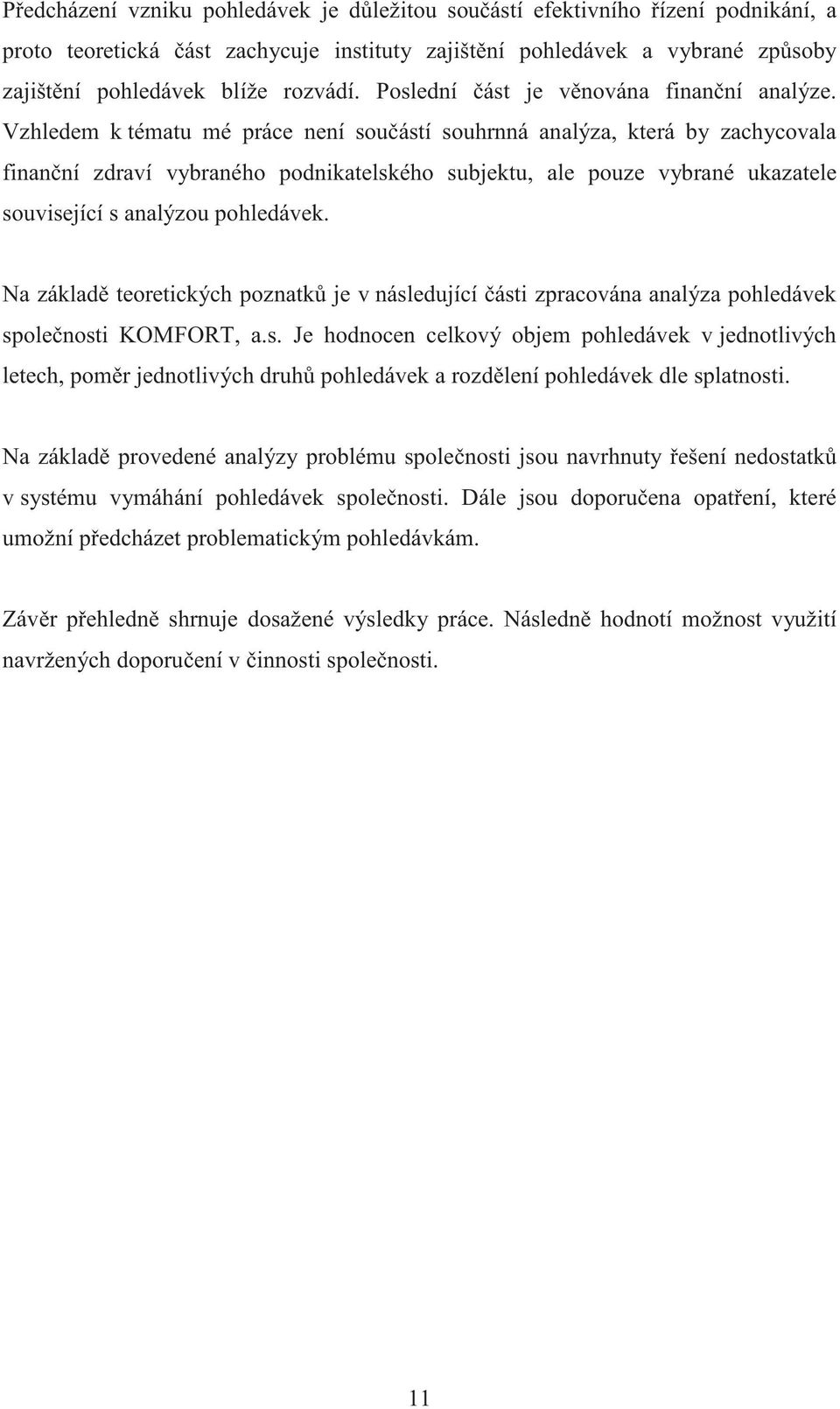 Předcházení vzniku pohledávek je důležitou součástí efektivního řízení podnikání, a proto teoretická část zachycuje instituty zajištění pohledávek a vybrané způsoby zajištění pohledávek blíže rozvádí. Poslední část je věnována finanční analýze. Vzhledem k tématu mé práce není součástí souhrnná analýza, která by zachycovala finanční zdraví vybraného podnikatelského subjektu, ale pouze vybrané ukazatele související s analýzou pohledávek.

Na základě teoretických poznatků je v následující části zpracována analýza pohledávek společnosti KOMFORT, a.s. Je hodnocen celkový objem pohledávek v jednotlivých letech, poměr jednotlivých druhů pohledávek a rozdělení pohledávek dle splatnosti.

Na základě provedené analýzy problému společnosti jsou navrhnuty řešení nedostatků v systému vymáhání pohledávek společnosti. Dále jsou doporučena opatření, které umožní předcházet problematickým pohledávkám.

Závěr přehledně shrnuje dosažené výsledky práce. Následně hodnotí možnost využití navržených doporučení v činnosti společnosti.

11